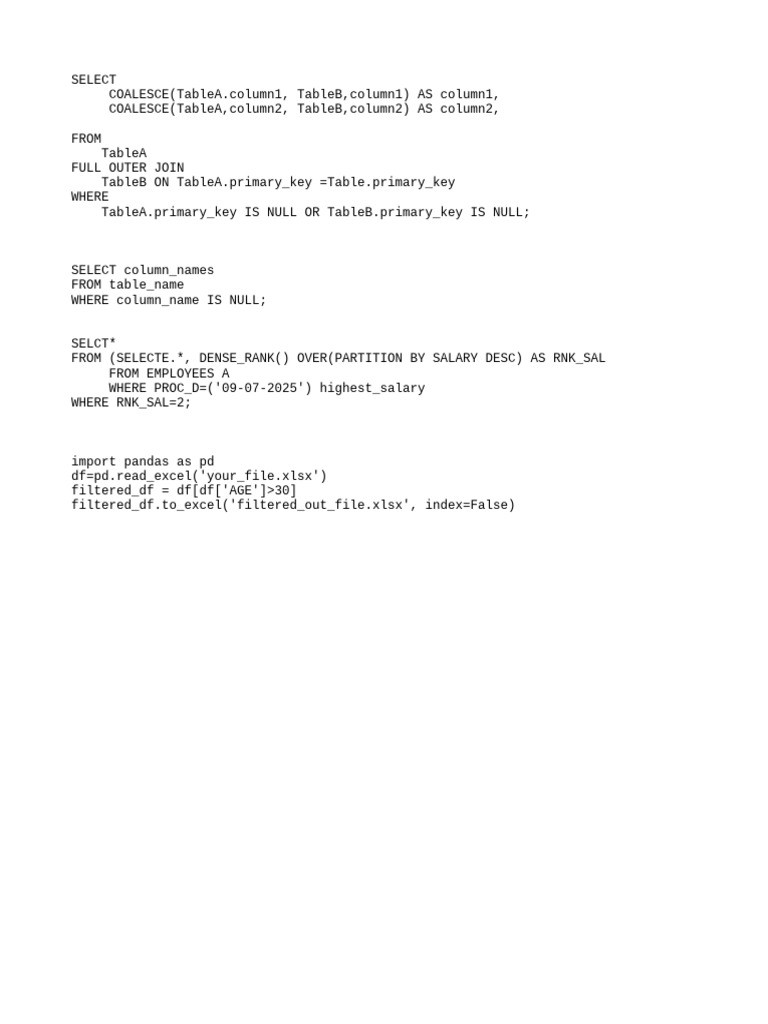 SELECT
     COALESCE(TableA.column1, TableB,column1) AS column1,
     COALESCE(TableA,column2, TableB,column2) AS column2,

FROM
    TableA
FULL OUTER JOIN
    TableB ON TableA.primary_key =Table.primary_key
WHERE
    TableA.primary_key IS NULL OR TableB.primary_key IS NULL;

SELECT column_names
FROM table_name
WHERE column_name IS NULL;

SELCT*
FROM (SELECTE.*, DENSE_RANK() OVER(PARTITION BY SALARY DESC) AS RNK_SAL
     FROM EMPLOYEES A
     WHERE PROC_D=('09-07-2025') highest_salary
WHERE RNK_SAL=2;

import pandas as pd
df=pd.read_excel('your_file.xlsx')
filtered_df = df[df['AGE']>30]
filtered_df.to_excel('filtered_out_file.xlsx', index=False)